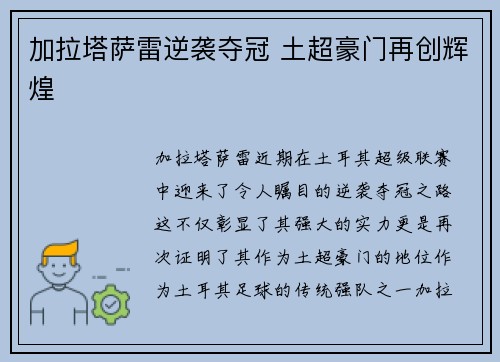 加拉塔萨雷逆袭夺冠 土超豪门再创辉煌

加拉塔萨雷近期在土耳其超级联赛中迎来了令人瞩目的逆袭夺冠之路这不仅彰显了其强大的实力更是再次证明了其作为土超豪门的地位作为土耳其足球的传统强队之一加拉